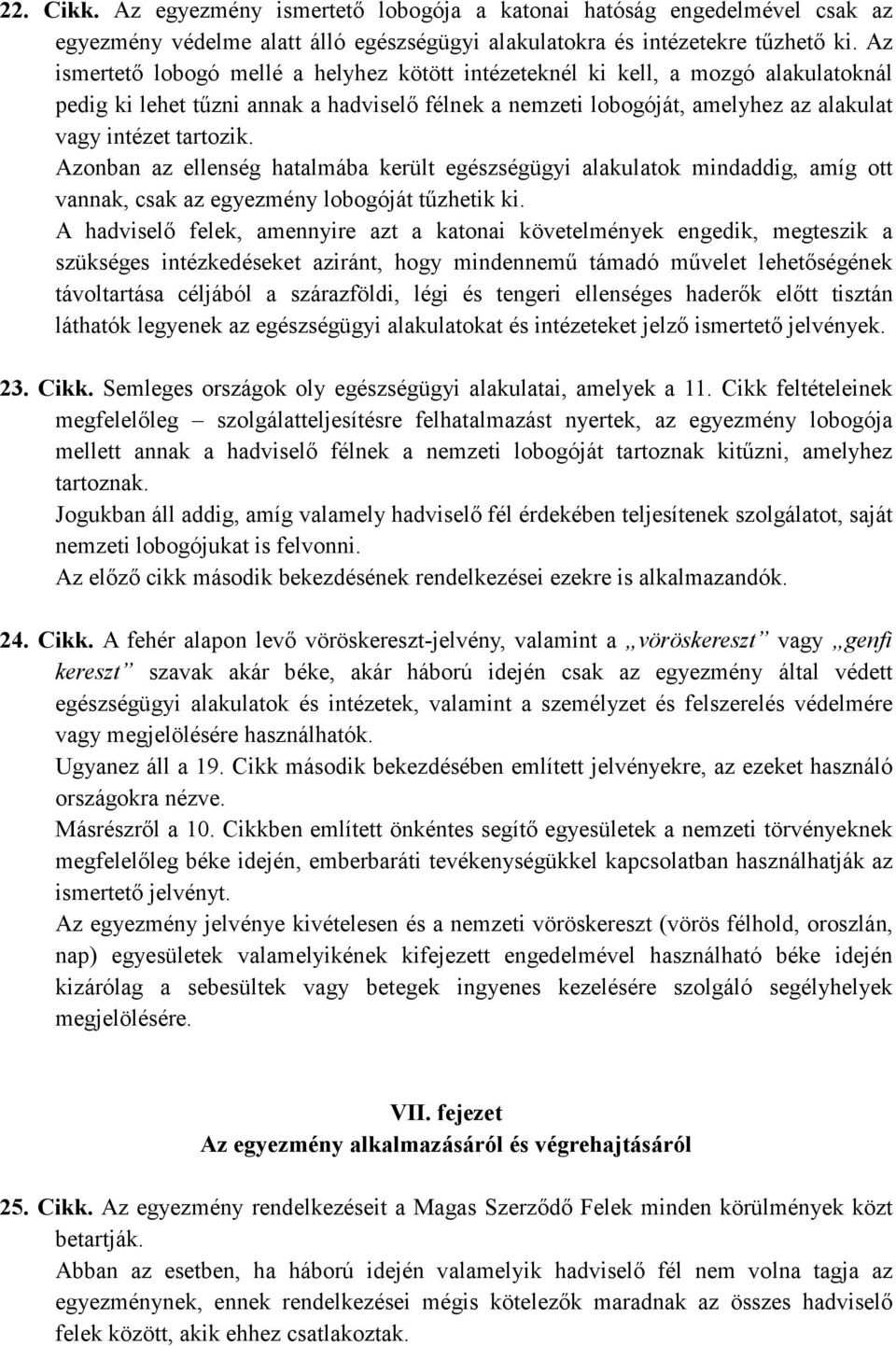 22. Cikk. Az egyezmény ismertető lobogója a katonai hatóság engedelmével csak az egyezmény védelme alatt álló egészségügyi alakulatokra és intézetekre tűzhető ki. Az ismertető lobogó mellé a helyhez kötött intézeteknél ki kell, a mozgó alakulatoknál pedig ki lehet tűzni annak a hadviselő félnek a nemzeti lobogóját, amelyhez az alakulat vagy intézet tartozik.

Azonban az ellenség hatalmába került egészségügyi alakulatok mindaddig, amíg ott vannak, csak az egyezmény lobogóját tűzhetik ki.

A hadviselő felek, amennyire azt a katonai követelmények engedik, megteszik a szükséges intézkedéseket aziránt, hogy mindennemű támadó művelet lehetőségének távoltartása céljából a szárazföldi, légi és tengeri ellenséges haderők előtt tisztán láthatók legyenek az egészségügyi alakulatokat és intézeteket jelző ismertető jelvények.

23. Cikk. Semleges országok oly egészségügyi alakulatai, amelyek a 11. Cikk feltételeinek megfelelőleg – szolgálatteljesítésre felhatalmazást nyertek, az egyezmény lobogója mellett annak a hadviselő félnek a nemzeti lobogóját tartoznak kitűzni, amelyhez tartoznak.

Jogukban áll addig, amíg valamely hadviselő fél érdekében teljesítenek szolgálatot, saját nemzeti lobogójukat is felvonni.

Az előző cikk második bekezdésének rendelkezései ezekre is alkalmazandók.

24. Cikk. A fehér alapon levő vöröskereszt-jelvény, valamint a „vöröskereszt” vagy „genfi kereszt” szavak akár béke, akár háború idején csak az egyezmény által védett egészségügyi alakulatok és intézetek, valamint a személyzet és felszerelés védelmére vagy megjelölésére használhatók.

Ugyanez áll a 19. Cikk második bekezdésében említett jelvényekre, az ezeket használó országokra nézve.

Másrészről a 10. Cikkben említett önkéntes segítő egyesületek a nemzeti törvényeknek megfelelőleg béke idején, emberbaráti tevékenységükkel kapcsolatban használhatják az ismertető jelvényt.

Az egyezmény jelvénye kivételesen és a nemzeti vöröskereszt (vörös félhold, oroszlán, nap) egyesületek valamelyikének kifejezett engedelmével használható béke idején kizárólag a sebesültek vagy betegek ingyenes kezelésére szolgáló segélyhelyek megjelölésére.

VII. fejezet
Az egyezmény alkalmazásáról és végrehajtásáról

25. Cikk. Az egyezmény rendelkezéseit a Magas Szerződő Felek minden körülmények közt betartják.

Abban az esetben, ha háború idején valamelyik hadviselő fél nem volna tagja az egyezménynek, ennek rendelkezései mégis kötelezők maradnak az összes hadviselő felek között, akik ehhez csatlakoztak.